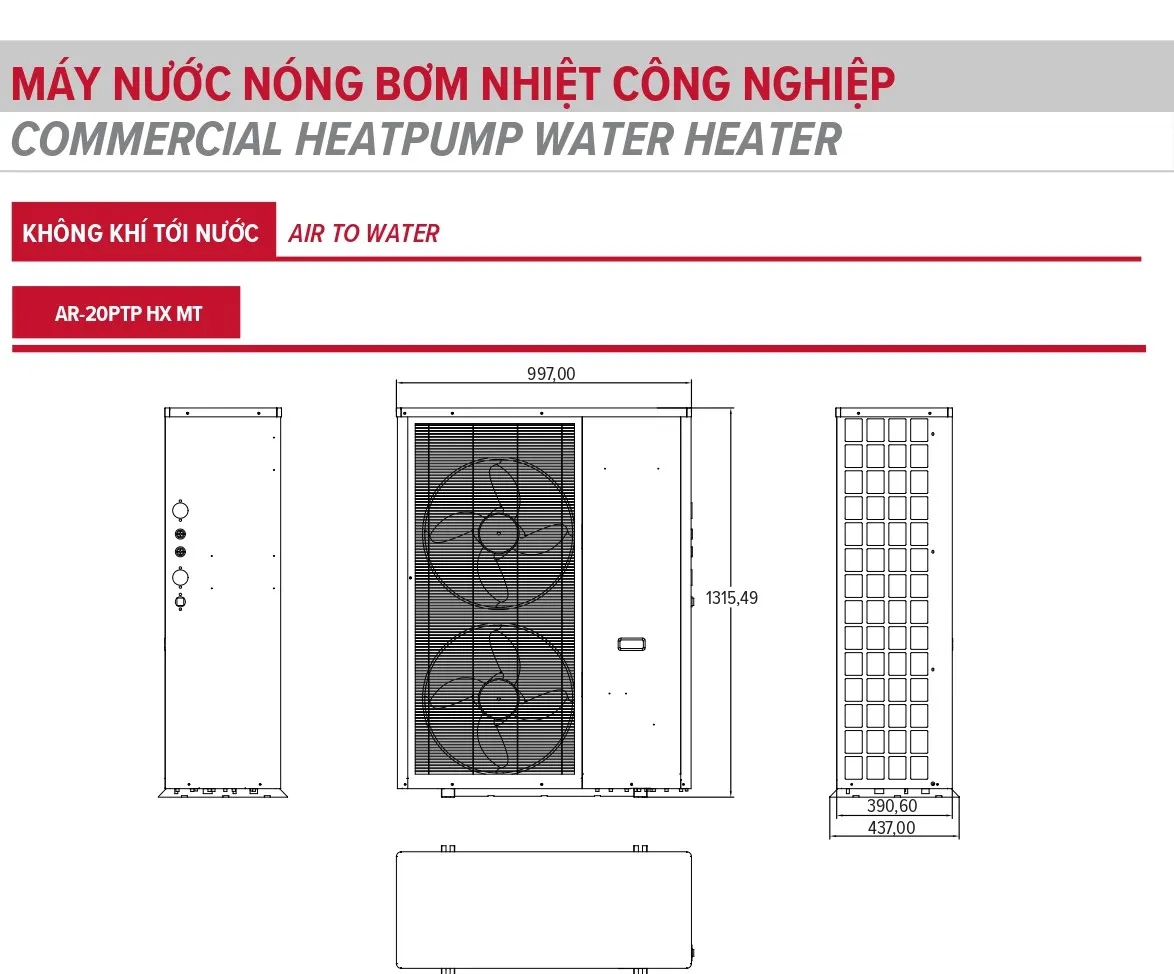 MÁY NƯỚC NÓNG BƠM NHIỆT CÔNG NGHIỆP
COMMERCIAL HEATPUMP WATER HEATER

KHÔNG KHÍ TỚI NƯỚC AIR TO WATER

AR-20PTP HX MT

997,00

1315,49

390,60
437,00